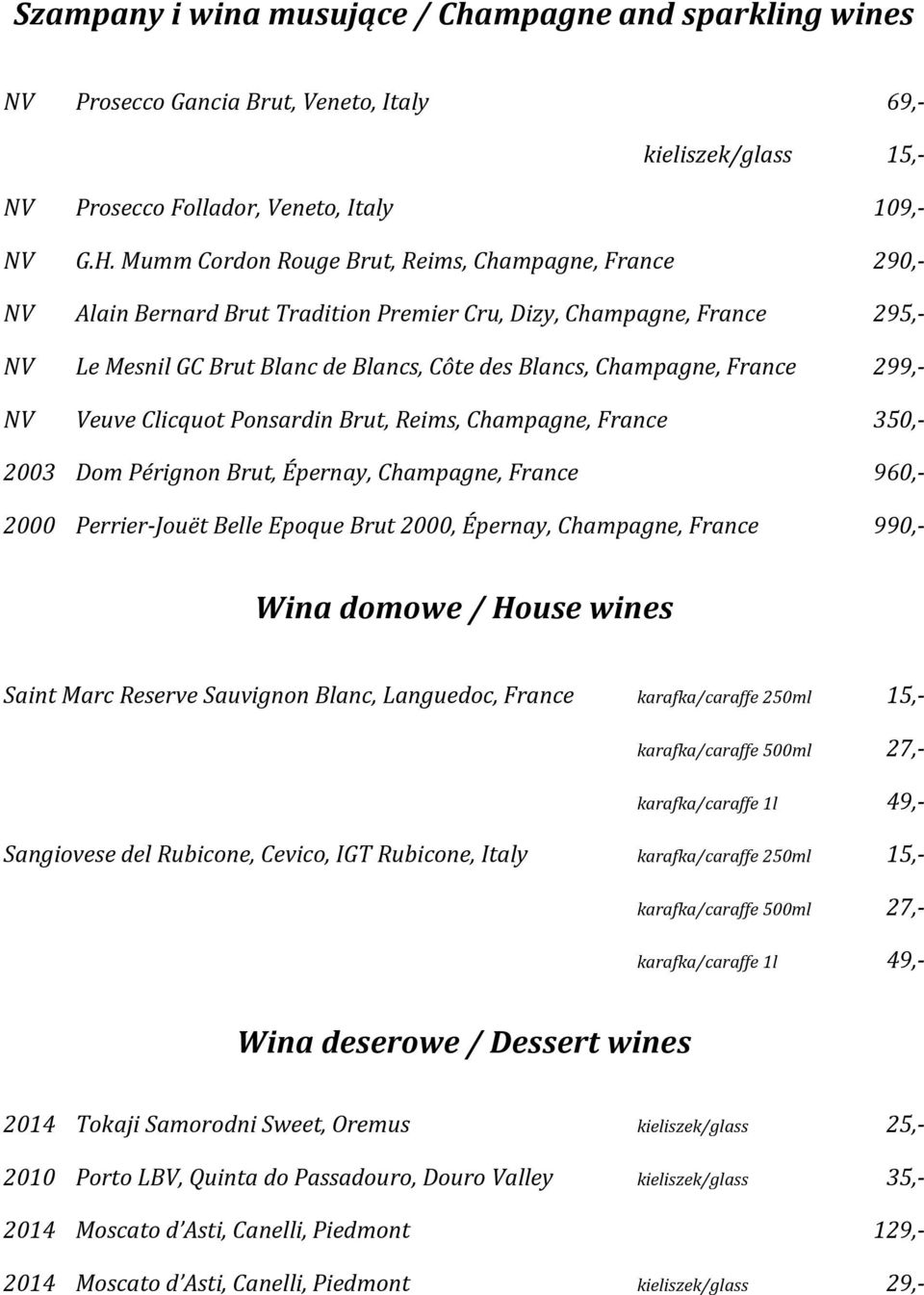 Szampany i wina musujące / Champagne and sparkling wines

NV Prosecco Gancia Brut, Veneto, Italy 69,-

kieliszek/glass 15,-

NV Prosecco Follador, Veneto, Italy 109,-

NV G.H. Mumm Cordon Rouge Brut, Reims, Champagne, France 290,-

NV Alain Bernard Brut Tradition Premier Cru, Dizy, Champagne, France 295,-

NV Le Mesnil GC Brut Blanc de Blancs, Côte des Blancs, Champagne, France 299,-

NV Veuve Clicquot Ponsardin Brut, Reims, Champagne, France 350,-

2003 Dom Pérignon Brut, Épernay, Champagne, France 960,-

2000 Perrier-Jouët Belle Epoque Brut 2000, Épernay, Champagne, France 990,-

Wina domowe / House wines

Saint Marc Reserve Sauvignon Blanc, Languedoc, France karafka/caraffe 250ml 15,-

karafka/caraffe 500ml 27,-

karafka/caraffe 1l 49,-

Sangiovese del Rubicone, Cevico, IGT Rubicone, Italy karafka/caraffe 250ml 15,-

karafka/caraffe 500ml 27,-

karafka/caraffe 1l 49,-

Wina deserowe / Dessert wines

2014 Tokaji Samorodni Sweet, Oremus kieliszek/glass 25,-

2010 Porto LBV, Quinta do Passadouro, Douro Valley kieliszek/glass 35,-

2014 Moscato d'Asti, Canelli, Piedmont 129,-

2014 Moscato d'Asti, Canelli, Piedmont kieliszek/glass 29,-